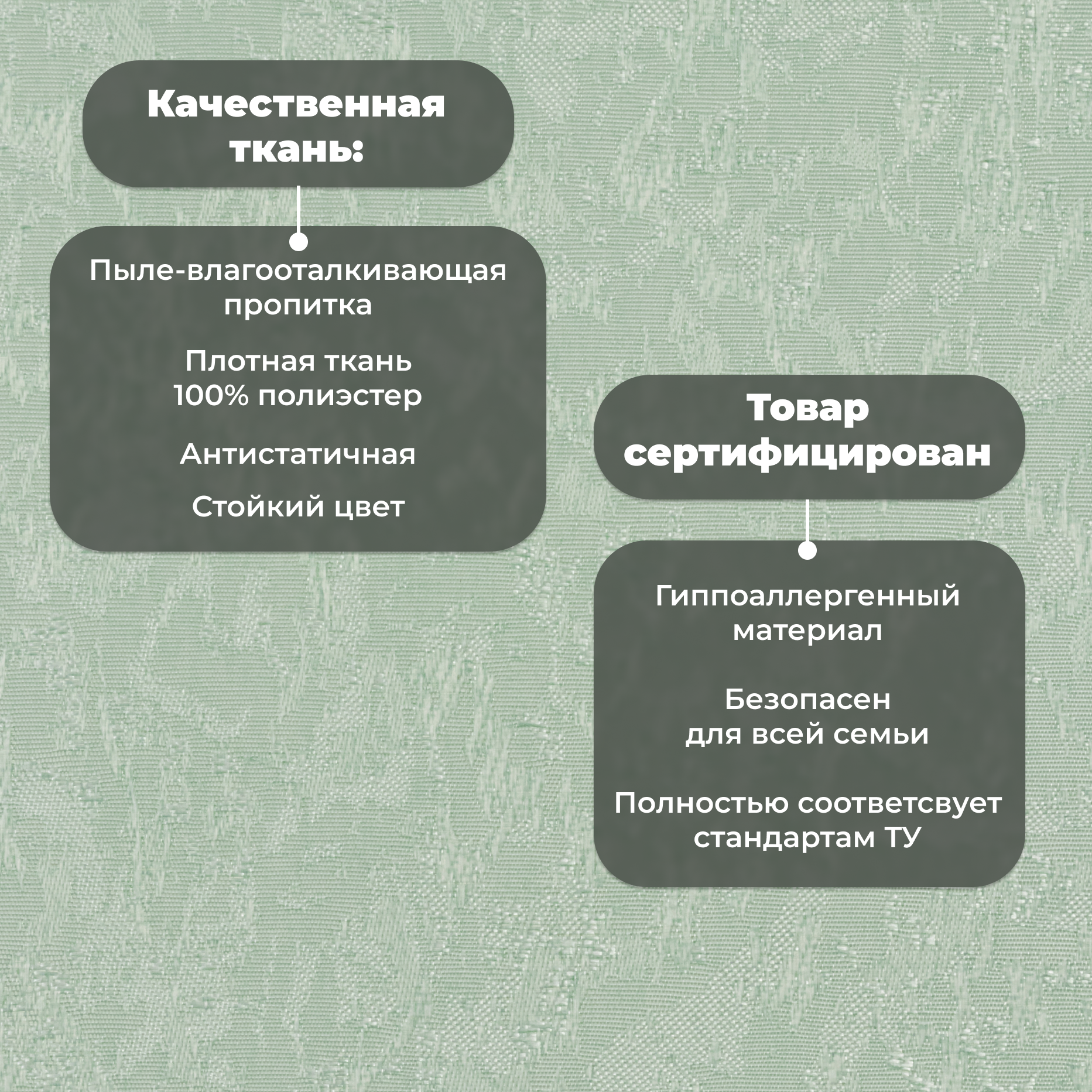 Качественная ткань:

Пыле-влагооталкивающая пропитка

Плотная ткань 100% полиэстер

Антистатичная

Стойкий цвет

Товар сертифицирован

Гиппоаллергенный материал

Безопасен для всей семьи

Полностью соответсвует стандартам ТУ